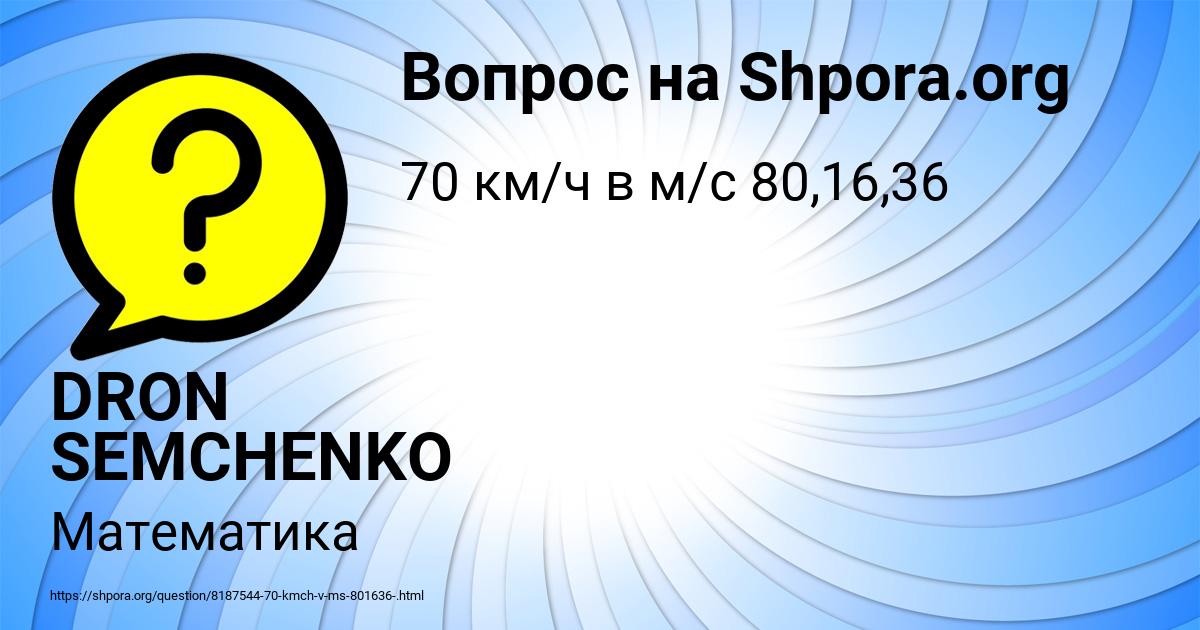 Вопрос на Shpora.org

70 км/ч в м/с 80,16,36

?

DRON SEMCHENKO

Математика

https://shpora.org/question/8187544-70-kmch-v-ms-801636-.html